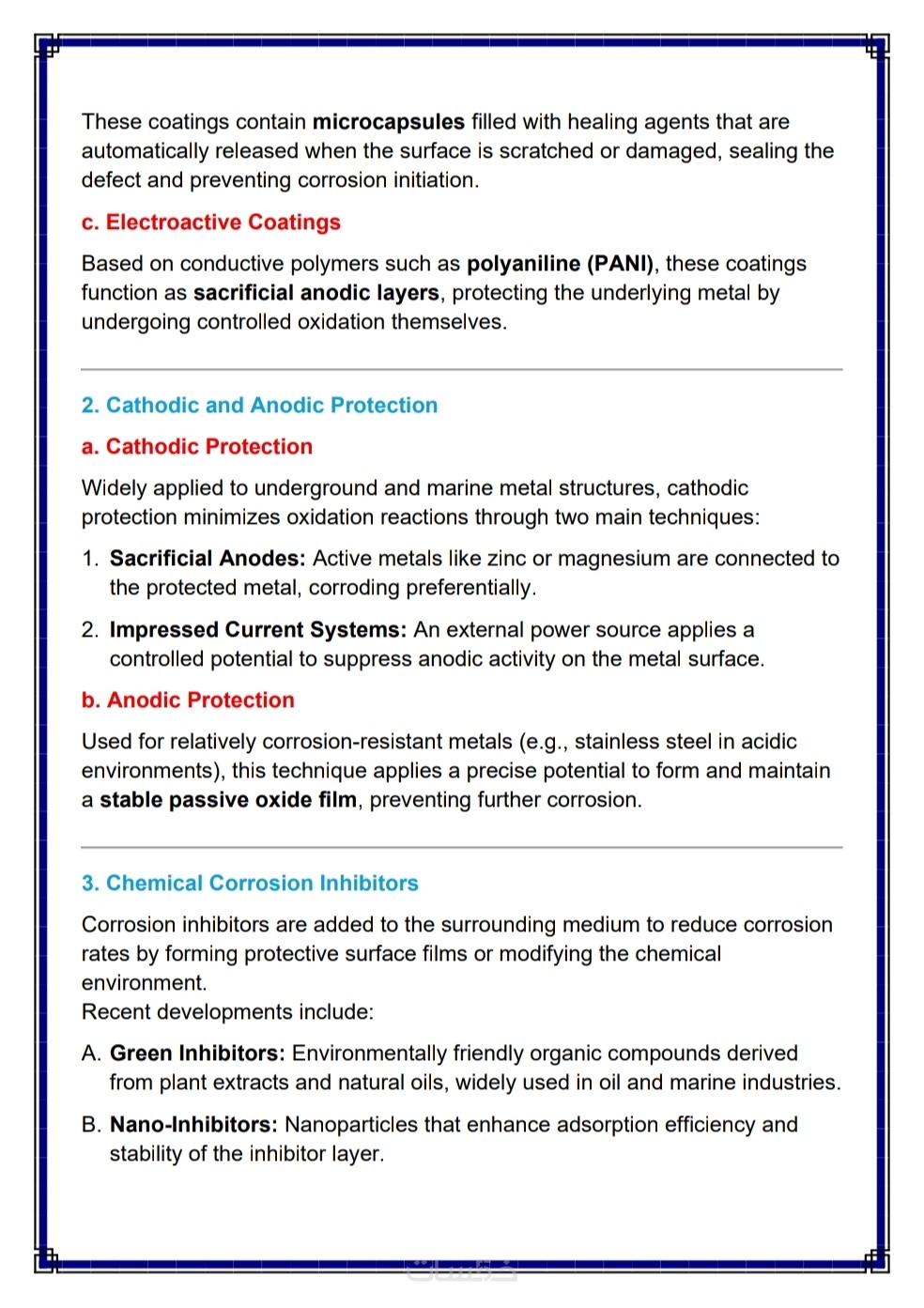 These coatings contain microcapsules filled with healing agents that are automatically released when the surface is scratched or damaged, sealing the defect and preventing corrosion initiation.

c. Electroactive Coatings

Based on conductive polymers such as polyaniline (PANI), these coatings function as sacrificial anodic layers, protecting the underlying metal by undergoing controlled oxidation themselves.

2. Cathodic and Anodic Protection

a. Cathodic Protection

Widely applied to underground and marine metal structures, cathodic protection minimizes oxidation reactions through two main techniques:

1. Sacrificial Anodes: Active metals like zinc or magnesium are connected to the protected metal, corroding preferentially.

2. Impressed Current Systems: An external power source applies a controlled potential to suppress anodic activity on the metal surface.

b. Anodic Protection

Used for relatively corrosion-resistant metals (e.g., stainless steel in acidic environments), this technique applies a precise potential to form and maintain a stable passive oxide film, preventing further corrosion.

3. Chemical Corrosion Inhibitors

Corrosion inhibitors are added to the surrounding medium to reduce corrosion rates by forming protective surface films or modifying the chemical environment.
Recent developments include:

A. Green Inhibitors: Environmentally friendly organic compounds derived from plant extracts and natural oils, widely used in oil and marine industries.

B. Nano-Inhibitors: Nanoparticles that enhance adsorption efficiency and stability of the inhibitor layer.